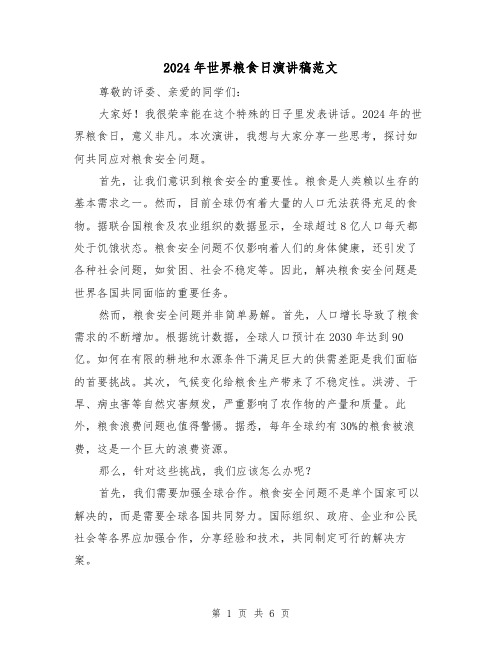 2024年世界粮食日演讲稿范文

尊敬的评委、亲爱的同学们:

大家好！我很荣幸能在这个特殊的日子里发表讲话。2024年的世界粮食日，意义非凡。本次演讲，我想与大家分享一些思考，探讨如何共同应对粮食安全问题。

首先，让我们意识到粮食安全的重要性。粮食是人类赖以生存的基本需求之一。然而，目前全球仍有着大量的人口无法获得充足的食物。据联合国粮食及农业组织的数据显示，全球超过8亿人口每天都处于饥饿状态。粮食安全问题不仅影响着人们的身体健康，还引发了各种社会问题，如贫困、社会不稳定等。因此，解决粮食安全问题是世界各国共同面临的重要任务。

然而，粮食安全问题并非简单易解。首先，人口增长导致了粮食需求的不断增加。根据统计数据，全球人口预计在2030年达到90亿。如何在有限的耕地和水源条件下满足巨大的供需差距是我们面临的首要挑战。其次，气候变化给粮食生产带来了不稳定性。洪涝、干旱、病虫害等自然灾害频发，严重影响了农作物的产量和质量。此外，粮食浪费问题也值得警惕。据悉，每年全球约有30%的粮食被浪费，这是一个巨大的浪费资源。

那么，针对这些挑战，我们应该怎么办呢？

首先，我们需要加强全球合作。粮食安全问题不是单个国家可以解决的，而是需要全球各国共同努力。国际组织、政府、企业和公民社会等各界应加强合作，分享经验和技术，共同制定可行的解决方案。

第 1 页 共 6 页